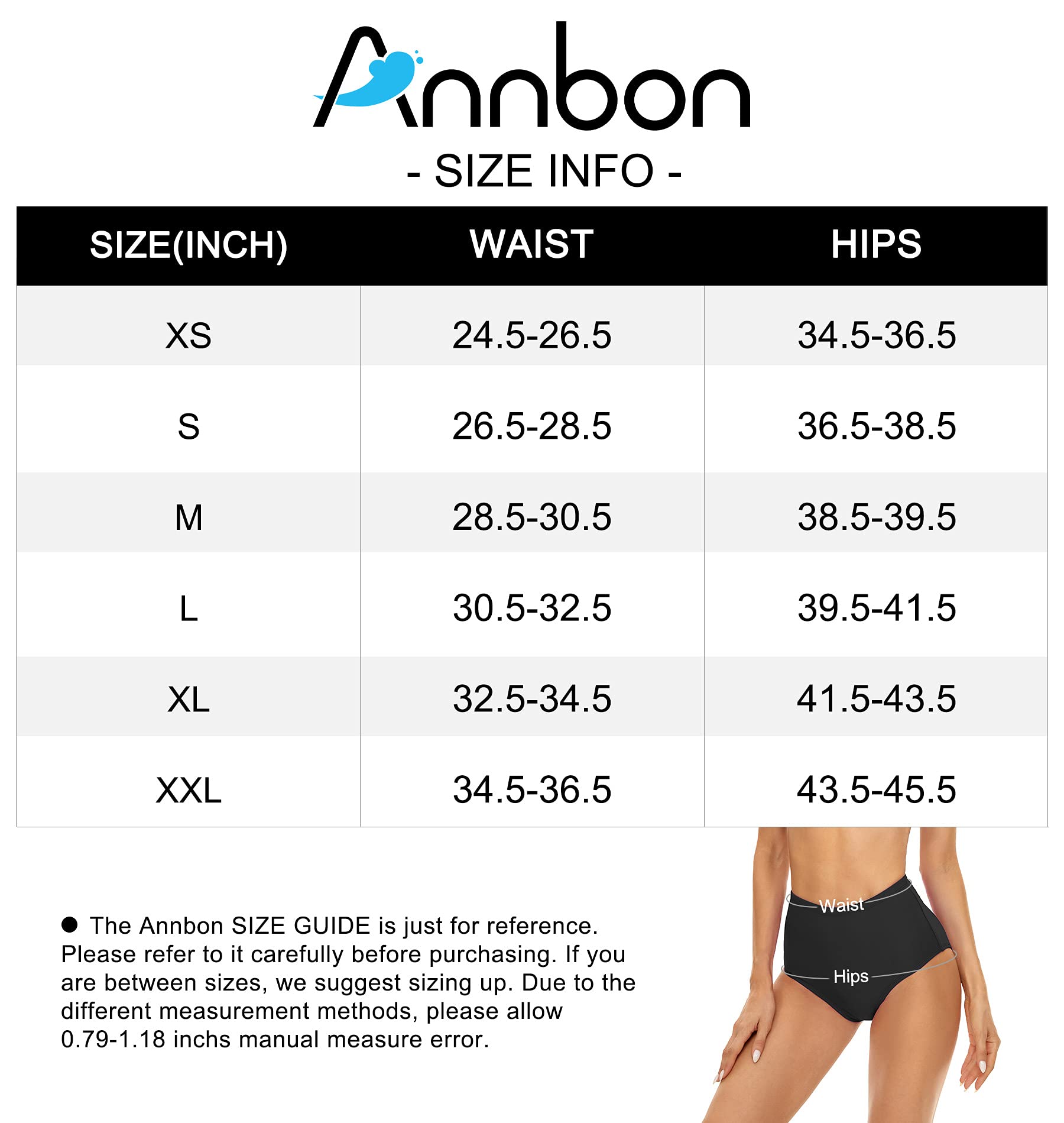 Annbon

- SIZE INFO -

| SIZE(INCH) | WAIST | HIPS |
|---|---|---|
| XS | 24.5-26.5 | 34.5-36.5 |
| S | 26.5-28.5 | 36.5-38.5 |
| M | 28.5-30.5 | 38.5-39.5 |
| L | 30.5-32.5 | 39.5-41.5 |
| XL | 32.5-34.5 | 41.5-43.5 |
| XXL | 34.5-36.5 | 43.5-45.5 |

● The Annbon SIZE GUIDE is just for reference. Please refer to it carefully before purchasing. If you are between sizes, we suggest sizing up. Due to the different measurement methods, please allow 0.79-1.18 inchs manual measure error.

Waist

Hips